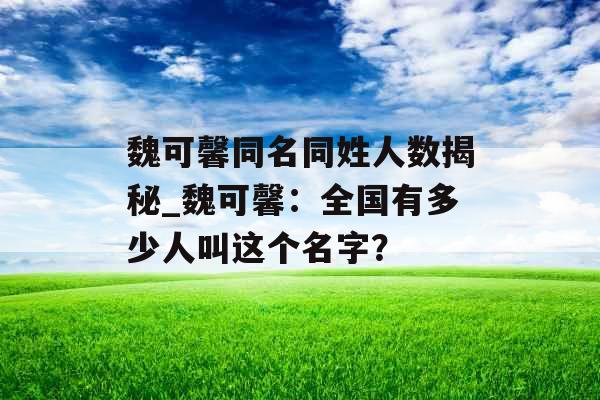 魏可馨同名同姓人数揭秘_魏可馨：全国有多少人叫这个名字?